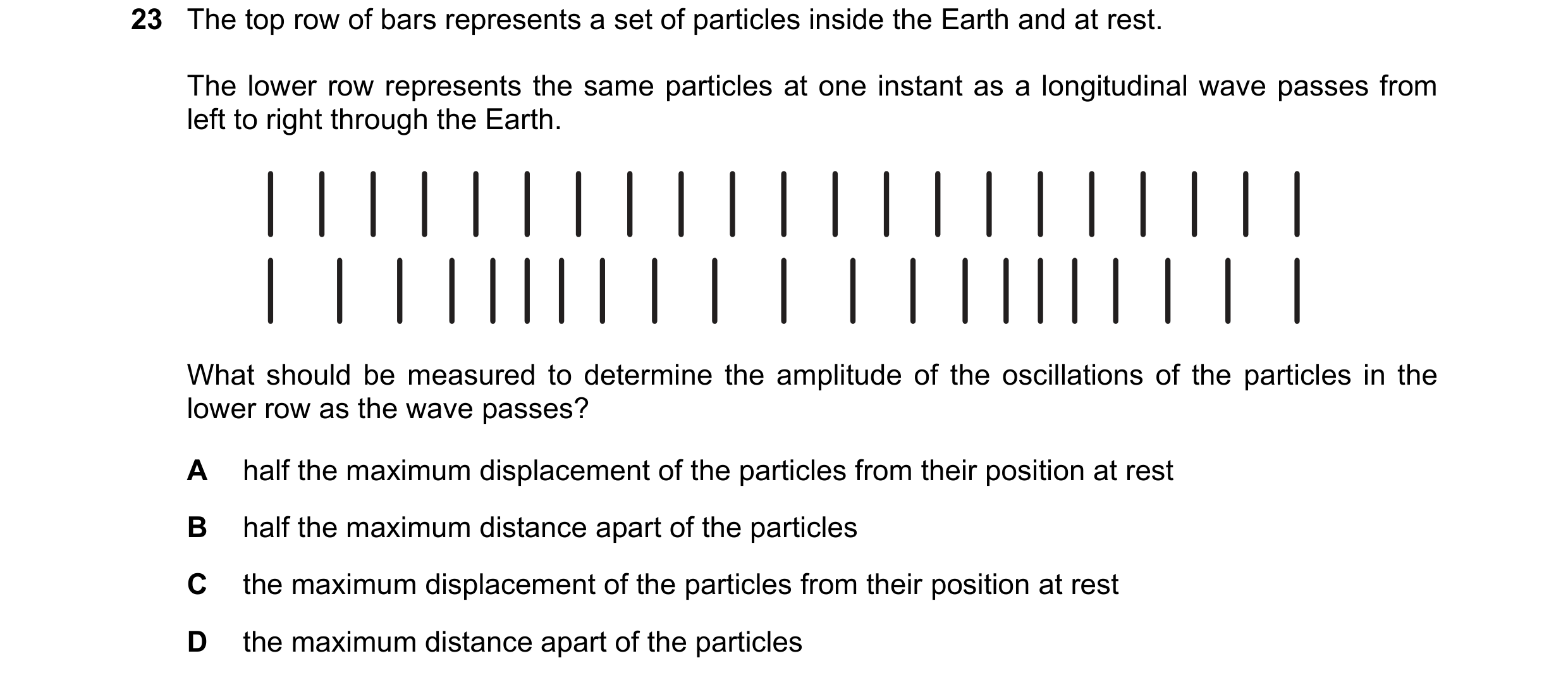 23 The top row of bars represents a set of particles inside the Earth and at rest.

The lower row represents the same particles at one instant as a longitudinal wave passes from left to right through the Earth.

What should be measured to determine the amplitude of the oscillations of the particles in the lower row as the wave passes?

A half the maximum displacement of the particles from their position at rest

B half the maximum distance apart of the particles

C the maximum displacement of the particles from their position at rest

D the maximum distance apart of the particles